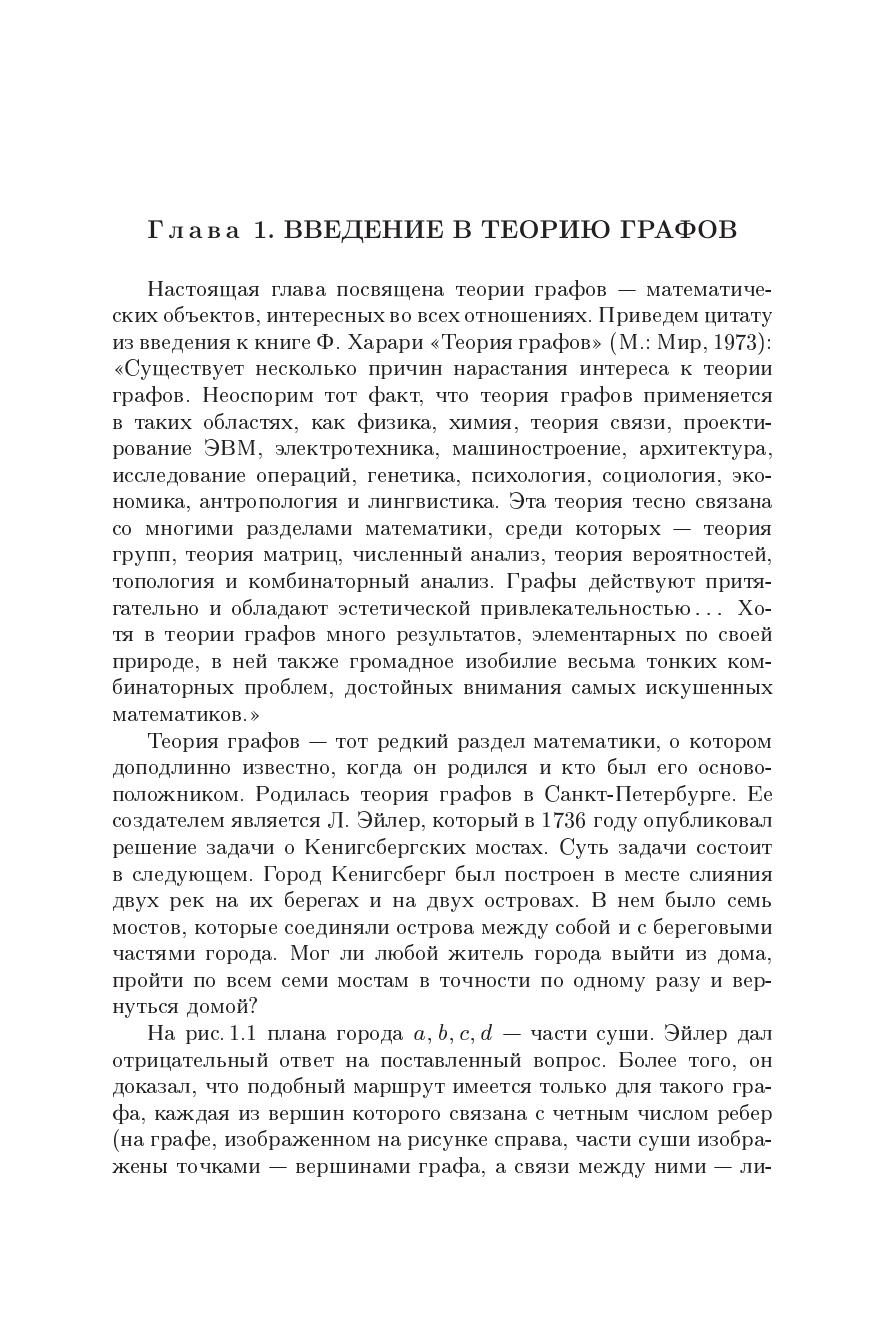 Глава 1. ВВЕДЕНИЕ В ТЕОРИЮ ГРАФОВ

Настоящая глава посвящена теории графов — математических объектов, интересных во всех отношениях. Приведем цитату из введения к книге Ф. Харари «Теория графов» (М.: Мир, 1973): «Существует несколько причин нарастания интереса к теории графов. Неоспорим тот факт, что теория графов применяется в таких областях, как физика, химия, теория связи, проектирование ЭВМ, электротехника, машиностроение, архитектура, исследование операций, генетика, психология, социология, экономика, антропология и лингвистика. Эта теория тесно связана со многими разделами математики, среди которых — теория групп, теория матриц, численный анализ, теория вероятностей, топология и комбинаторный анализ. Графы действуют притягательно и обладают эстетической привлекательностью... Хотя в теории графов много результатов, элементарных по своей природе, в ней также громадное изобилие весьма тонких комбинаторных проблем, достойных внимания самых искушенных математиков.»

Теория графов — тот редкий раздел математики, о котором доподлинно известно, когда он родился и кто был его основоположником. Родилась теория графов в Санкт-Петербурге. Ее создателем является Л. Эйлер, который в 1736 году опубликовал решение задачи о Кенигсбергских мостах. Суть задачи состоит в следующем. Город Кенигсберг был построен в месте слияния двух рек на их берегах и на двух островах. В нем было семь мостов, которые соединяли острова между собой и с береговыми частями города. Мог ли любой житель города выйти из дома, пройти по всем семи мостам в точности по одному разу и вернуться домой?

На рис. 1.1 плана города $a, b, c, d$ — части суши. Эйлер дал отрицательный ответ на поставленный вопрос. Более того, он доказал, что подобный маршрут имеется только для такого графа, каждая из вершин которого связана с четным числом ребер (на графе, изображенном на рисунке справа, части суши изображены точками — вершинами графа, а связи между ними — ли-